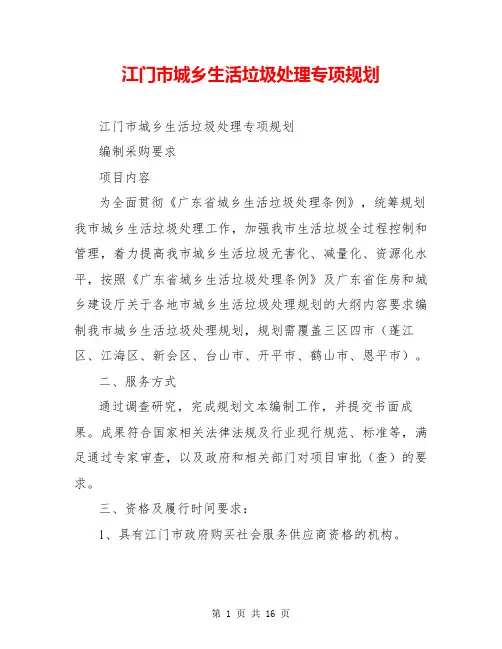 江门市城乡生活垃圾处理专项规划

江门市城乡生活垃圾处理专项规划

编制采购要求

项目内容

为全面贯彻《广东省城乡生活垃圾处理条例》，统筹规划我市城乡生活垃圾处理工作，加强我市生活垃圾全过程控制和管理，着力提高我市城乡生活垃圾无害化、减量化、资源化水平，按照《广东省城乡生活垃圾处理条例》及广东省住房和城乡建设厅关于各地市城乡生活垃圾处理规划的大纲内容要求编制我市城乡生活垃圾处理规划，规划需覆盖三区四市（蓬江区、江海区、新会区、台山市、开平市、鹤山市、恩平市）。

二、服务方式

通过调查研究，完成规划文本编制工作，并提交书面成果。成果符合国家相关法律法规及行业现行规范、标准等，满足通过专家审查，以及政府和相关部门对项目审批（查）的要求。

三、资格及履行时间要求：

1、具有江门市政府购买社会服务供应商资格的机构。

第 1 页 共 16 页